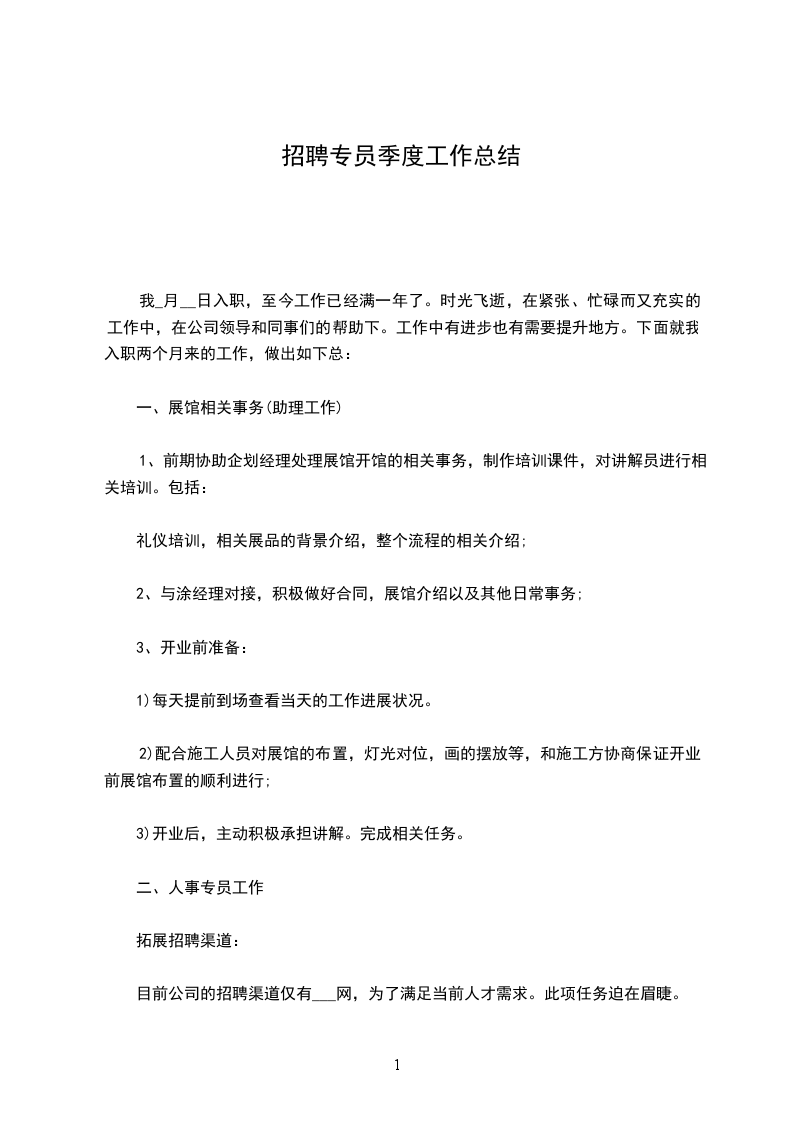 招聘专员季度工作总结

我_月__日入职，至今工作已经满一年了。时光飞逝，在紧张、忙碌而又充实的工作中，在公司领导和同事们的帮助下。工作中有进步也有需要提升地方。下面就我入职两个月来的工作，做出如下总：

一、展馆相关事务(助理工作)

1、前期协助企划经理处理展馆开馆的相关事务，制作培训课件，对讲解员进行相关培训。包括：

礼仪培训，相关展品的背景介绍，整个流程的相关介绍;

2、与涂经理对接，积极做好合同，展馆介绍以及其他日常事务;

3、开业前准备：

1)每天提前到场查看当天的工作进展状况。

2)配合施工人员对展馆的布置，灯光对位，画的摆放等，和施工方协商保证开业前展馆布置的顺利进行;

3)开业后，主动积极承担讲解。完成相关任务。

二、人事专员工作

拓展招聘渠道：

目前公司的招聘渠道仅有___网，为了满足当前人才需求。此项任务迫在眉睫。

1